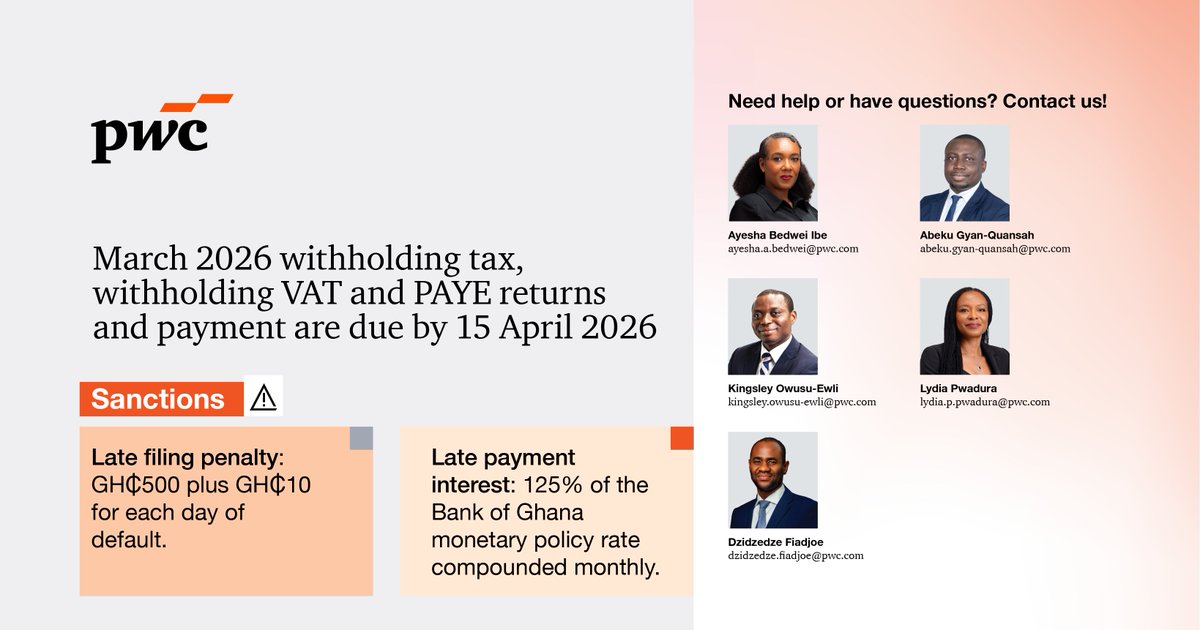 pwc

March 2026 withholding tax, withholding VAT and PAYE returns and payment are due by 15 April 2026

Sanctions

Late filing penalty: GH₵500 plus GH₵10 for each day of default.

Late payment interest: 125% of the Bank of Ghana monetary policy rate compounded monthly.

Need help or have questions? Contact us!

Ayesha Bedwei Ibe
ayesha.a.bedwei@pwc.com

Abeku Gyan-Quansah
abeku.gyan-quansah@pwc.com

Kingsley Owusu-Ewli
kingsley.owusu-ewli@pwc.com

Lydia Pwadura
lydia.p.pwadura@pwc.com

Dzidzedze Fiadjoe
dzidzedze.fiadjoe@pwc.com